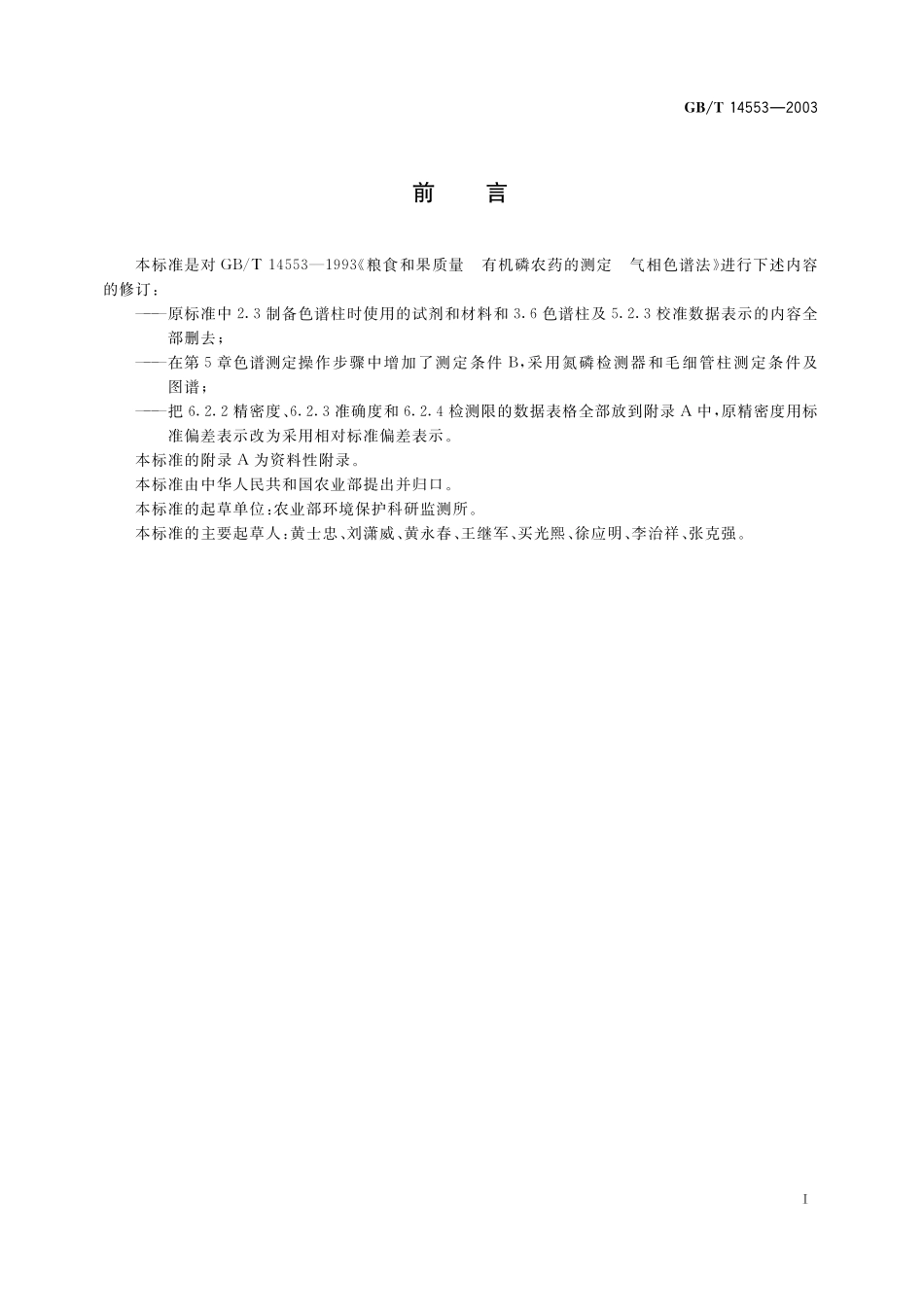 GB/T 14553—2003

前　言

本标准是对 GB/T 14553—1993《粮食和果质量　有机磷农药的测定　气相色谱法》进行下述内容的修订：

——原标准中 2.3 制备色谱柱时使用的试剂和材料和 3.6 色谱柱及 5.2.3 校准数据表示的内容全部删去；

——在第 5 章色谱测定操作步骤中增加了测定条件 B，采用氮磷检测器和毛细管柱测定条件及图谱；

——把 6.2.2 精密度、6.2.3 准确度和 6.2.4 检测限的数据表格全部放到附录 A 中，原精密度用标准偏差表示改为采用相对标准偏差表示。

本标准的附录 A 为资料性附录。

本标准由中华人民共和国农业部提出并归口。

本标准的起草单位：农业部环境保护科研监测所。

本标准的主要起草人：黄士忠、刘潇威、黄永春、王继军、买光熙、徐应明、李治祥、张克强。

I